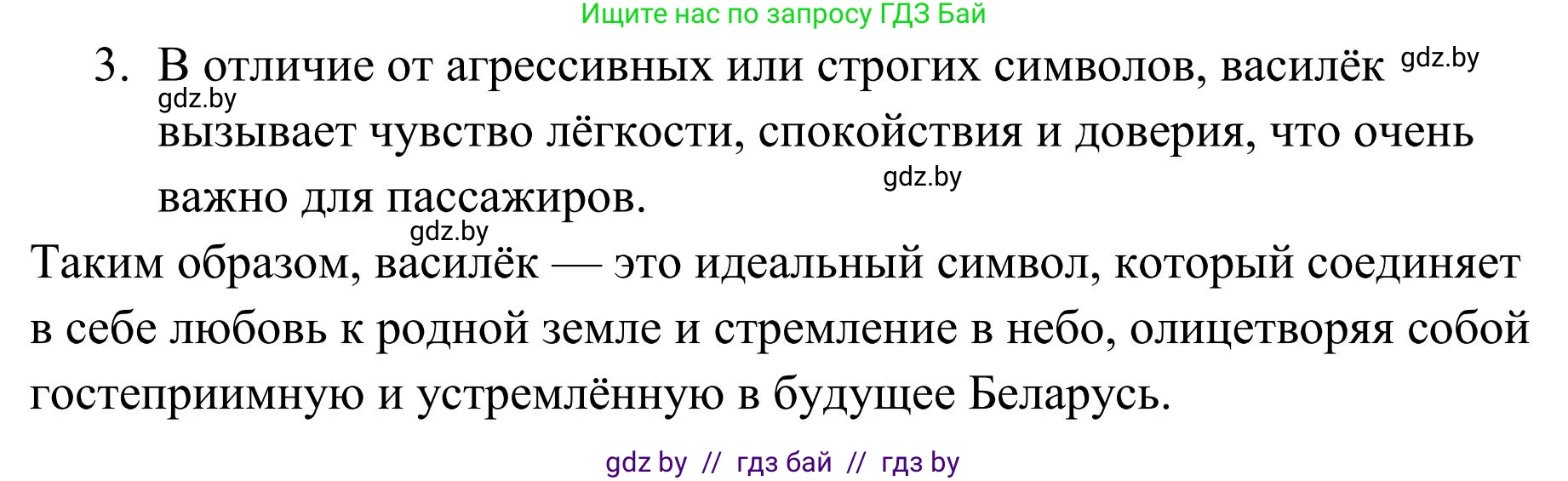 Ищите нас по запросу ГДЗ Бай

3. В отличие от агрессивных или строгих символов, василёк gdz.by gdz.by вызывает чувство лёгкости, спокойствия и доверия, что очень важно для пассажиров. gdz.by

gdz.by
Таким образом, василёк — это идеальный символ, который соединяет в себе любовь к родной земле и стремление в небо, олицетворяя собой гостеприимную и устремлённую в будущее Беларусь.

gdz by // гдз бай // гдз by